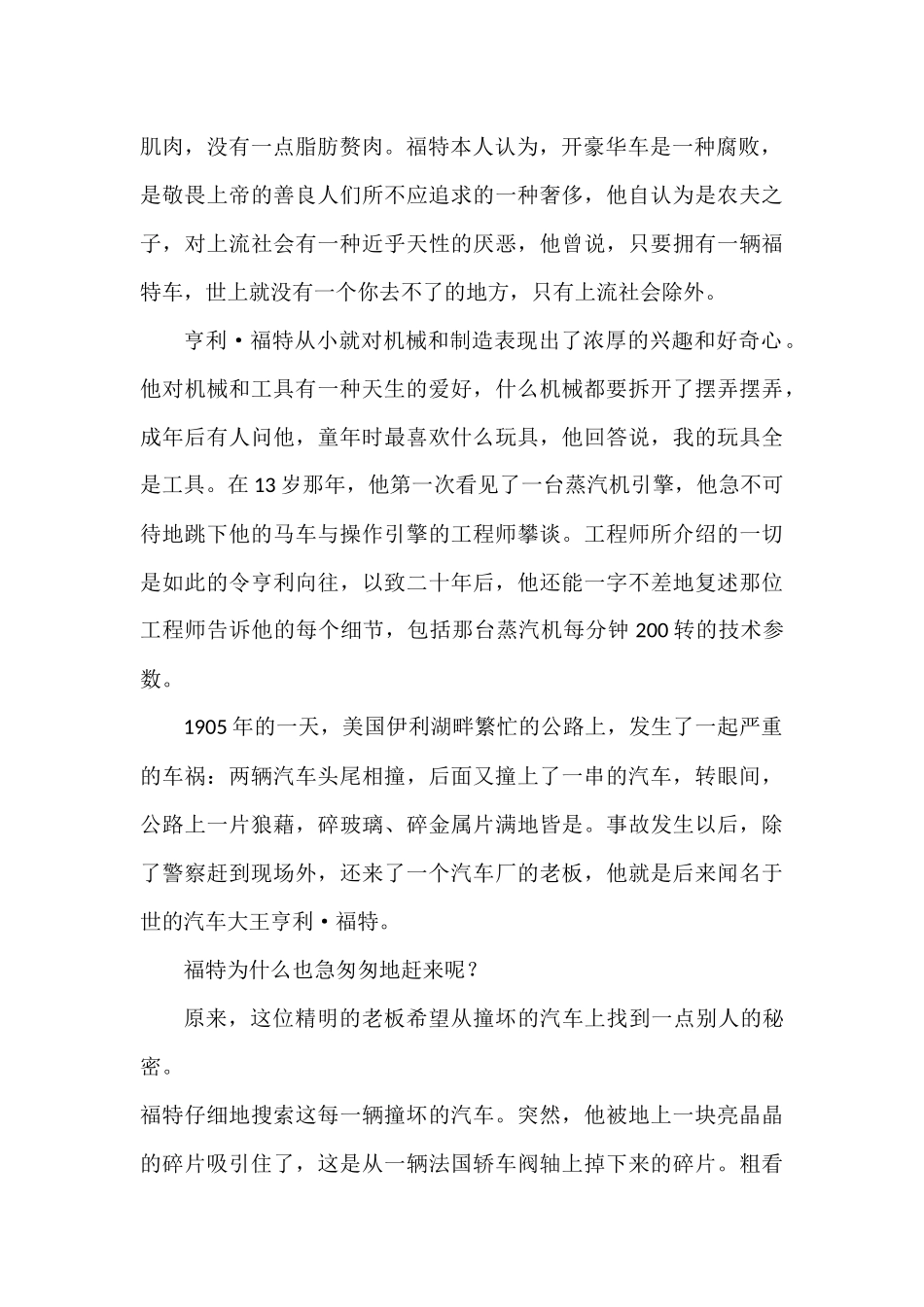 肌肉，没有一点脂肪赘肉。福特本人认为，开豪华车是一种腐败，是敬畏上帝的善良人们所不应追求的一种奢侈，他自认为是农夫之子，对上流社会有一种近乎天性的厌恶，他曾说，只要拥有一辆福特车，世上就没有一个你去不了的地方，只有上流社会除外。

亨利·福特从小就对机械和制造表现出了浓厚的兴趣和好奇心。他对机械和工具有一种天生的爱好，什么机械都要拆开了摆弄摆弄，成年后有人问他，童年时最喜欢什么玩具，他回答说，我的玩具全是工具。在13岁那年，他第一次看见了一台蒸汽机引擎，他急不可待地跳下他的马车与操作引擎的工程师攀谈。工程师所介绍的一切是如此的令亨利向往，以致二十年后，他还能一字不差地复述那位工程师告诉他的每个细节，包括那台蒸汽机每分钟200转的技术参数。

1905年的一天，美国伊利湖畔繁忙的公路上，发生了一起严重的车祸：两辆汽车头尾相撞，后面又撞上了一串的汽车，转眼间，公路上一片狼藉，碎玻璃、碎金属片满地皆是。事故发生以后，除了警察赶到现场外，还来了一个汽车厂的老板，他就是后来闻名于世的汽车大王亨利·福特。

福特为什么也急匆匆地赶来呢？

原来，这位精明的老板希望从撞坏的汽车上找到一点别人的秘密。

福特仔细地搜索这每一辆撞坏的汽车。突然，他被地上一块亮晶晶的碎片吸引住了，这是从一辆法国轿车阀轴上掉下来的碎片。粗看